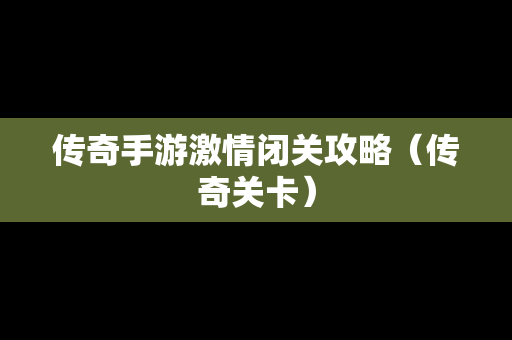 传奇手游激情闭关攻略（传奇关卡）